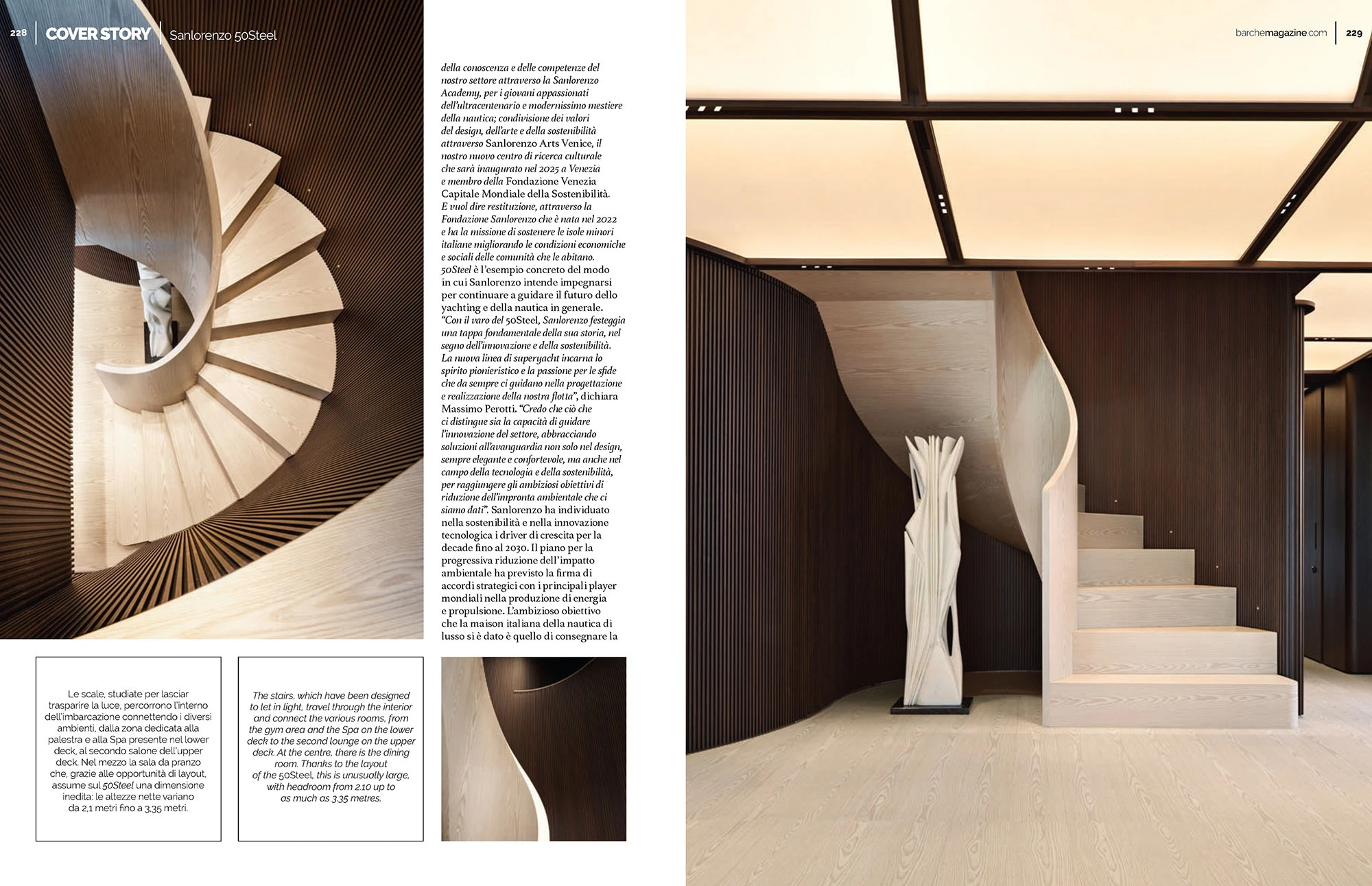 228 COVER STORY Sanlorenzo 50Steel

della conoscenza e delle competenze del nostro settore attraverso la Sanlorenzo Academy, per i giovani appassionati dell'ultracentenario e modernissimo mestiere della nautica; condivisione dei valori del design, dell'arte e della sostenibilità attraverso Sanlorenzo Arts Venice, il nostro nuovo centro di ricerca culturale che sarà inaugurato nel 2025 a Venezia e membro della Fondazione Venezia Capitale Mondiale della Sostenibilità. E vuol dire restituzione, attraverso la Fondazione Sanlorenzo che è nata nel 2022 e ha la missione di sostenere le isole minori italiane migliorando le condizioni economiche e sociali delle comunità che le abitano. 50Steel è l'esempio concreto del modo in cui Sanlorenzo intende impegnarsi per continuare a guidare il futuro dello yachting e della nautica in generale. "Con il varo del 50Steel, Sanlorenzo festeggia una tappa fondamentale della sua storia, nel segno dell'innovazione e della sostenibilità. La nuova linea di superyacht incarna lo spirito pionieristico e la passione per le sfide che da sempre ci guidano nella progettazione e realizzazione della nostra flotta", dichiara Massimo Perotti. "Credo che ciò che ci distingue sia la capacità di guidare l'innovazione del settore, abbracciando soluzioni all'avanguardia non solo nel design, sempre elegante e confortevole, ma anche nel campo della tecnologia e della sostenibilità, per raggiungere gli ambiziosi obiettivi di riduzione dell'impronta ambientale che ci siamo dati". Sanlorenzo ha individuato nella sostenibilità e nella innovazione tecnologica i driver di crescita per la decade fino al 2030. Il piano per la progressiva riduzione dell'impatto ambientale ha previsto la firma di accordi strategici con i principali player mondiali nella produzione di energia e propulsione. L'ambizioso obiettivo che la maison italiana della nautica di lusso si è dato è quello di consegnare la

Le scale, studiate per lasciar trasparire la luce, percorrono l'interno dell'imbarcazione connettendo i diversi ambienti, dalla zona dedicata alla palestra e alla Spa presente nel lower deck, al secondo salone dell'upper deck. Nel mezzo la sala da pranzo che, grazie alle opportunità di layout, assume sul 50Steel una dimensione inedita: le altezze nette variano da 2,1 metri fino a 3,35 metri.

The stairs, which have been designed to let in light, travel through the interior and connect the various rooms, from the gym area and the Spa on the lower deck to the second lounge on the upper deck. At the centre, there is the dining room. Thanks to the layout of the 50Steel, this is unusually large, with headroom from 2.10 up to as much as 3.35 metres.

barchemagazine.com 229